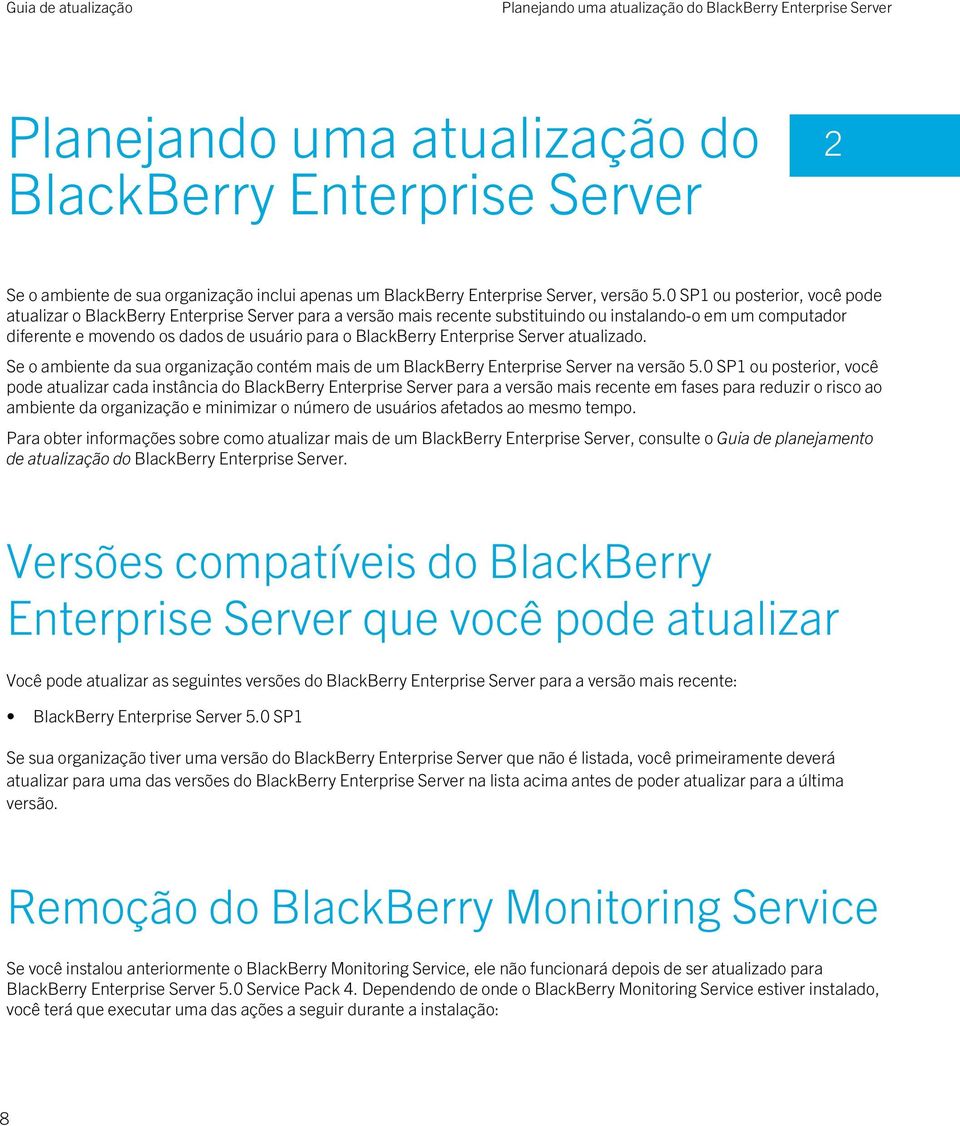 Guia de atualização

Planejando uma atualização do BlackBerry Enterprise Server

Planejando uma atualização do BlackBerry Enterprise Server

2

Se o ambiente de sua organização inclui apenas um BlackBerry Enterprise Server, versão 5.0 SP1 ou posterior, você pode atualizar o BlackBerry Enterprise Server para a versão mais recente substituindo ou instalando-o em um computador diferente e movendo os dados de usuário para o BlackBerry Enterprise Server atualizado.

Se o ambiente da sua organização contém mais de um BlackBerry Enterprise Server na versão 5.0 SP1 ou posterior, você pode atualizar cada instância do BlackBerry Enterprise Server para a versão mais recente em fases para reduzir o risco ao ambiente da organização e minimizar o número de usuários afetados ao mesmo tempo.

Para obter informações sobre como atualizar mais de um BlackBerry Enterprise Server, consulte o Guia de planejamento de atualização do BlackBerry Enterprise Server.

Versões compatíveis do BlackBerry Enterprise Server que você pode atualizar

Você pode atualizar as seguintes versões do BlackBerry Enterprise Server para a versão mais recente:

• BlackBerry Enterprise Server 5.0 SP1

Se sua organização tiver uma versão do BlackBerry Enterprise Server que não é listada, você primeiramente deverá atualizar para uma das versões do BlackBerry Enterprise Server na lista acima antes de poder atualizar para a última versão.

Remoção do BlackBerry Monitoring Service

Se você instalou anteriormente o BlackBerry Monitoring Service, ele não funcionará depois de ser atualizado para BlackBerry Enterprise Server 5.0 Service Pack 4. Dependendo de onde o BlackBerry Monitoring Service estiver instalado, você terá que executar uma das ações a seguir durante a instalação:

8